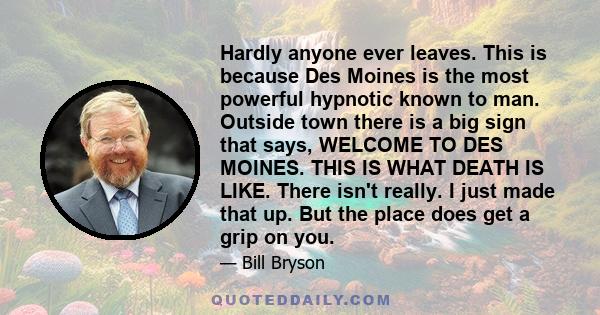 Hardly anyone ever leaves. This is because Des Moines is the most powerful hypnotic known to man. Outside town there is a big sign that says, WELCOME TO DES MOINES. THIS IS WHAT DEATH IS LIKE. There isn't really. I just made that up. But the place does get a grip on you.

— Bill Bryson

QUOTEDDAILY.COM